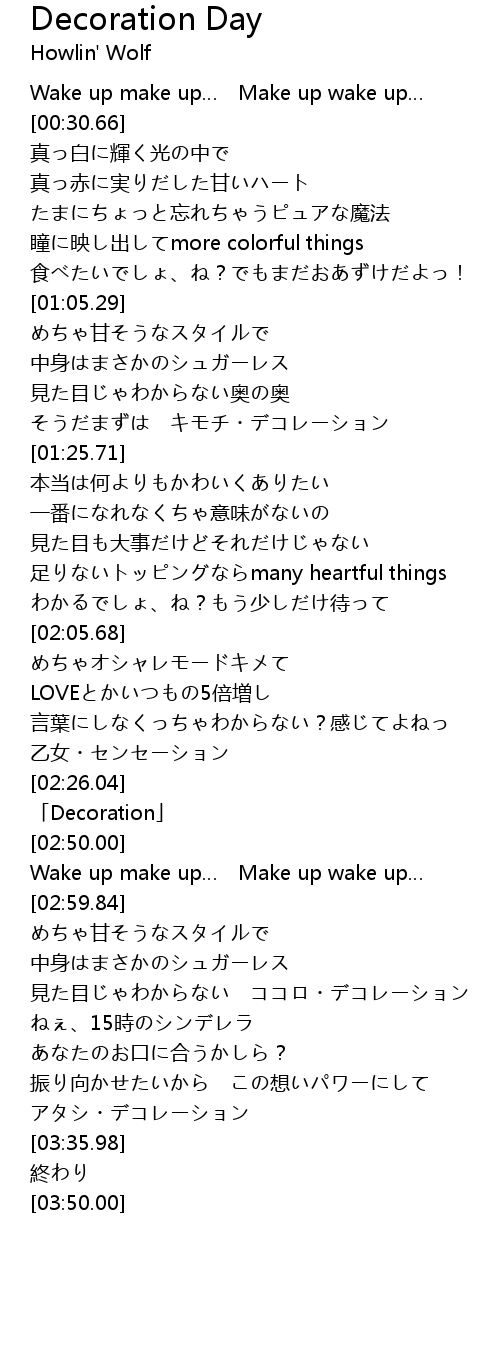 Decoration Day
Howlin' Wolf

Wake up make up... Make up wake up...
[00:30.66]
真っ白に輝く光の中で
真っ赤に実りだした甘いハート
たまにちょっと忘れちゃうピュアな魔法
瞳に映し出してmore colorful things
食べたいでしょ、ね？でもまだおあずけだよっ！
[01:05.29]
めちゃ甘そうなスタイルで
中身はまさかのシュガーレス
見た目じゃわからない奥の奥
そうだまずは キモチ・デコレーション
[01:25.71]
本当は何よりもかわいくありたい
一番になれなくちゃ意味がないの
見た目も大事だけどそれだけじゃない
足りないトッピングならmany heartful things
わかるでしょ、ね？もう少しだけ待って
[02:05.68]
めちゃオシャレモードキメて
LOVEとかいつもの5倍増し
言葉にしなくっちゃわからない？感じてよねっ
乙女・センセーション
[02:26.04]
「Decoration」
[02:50.00]
Wake up make up... Make up wake up...
[02:59.84]
めちゃ甘そうなスタイルで
中身はまさかのシュガーレス
見た目じゃわからない ココロ・デコレーション
ねぇ、15時のシンデレラ
あなたのお口に合うかしら？
振り向かせたいから この想いパワーにして
アタシ・デコレーション
[03:35.98]
終わり
[03:50.00]